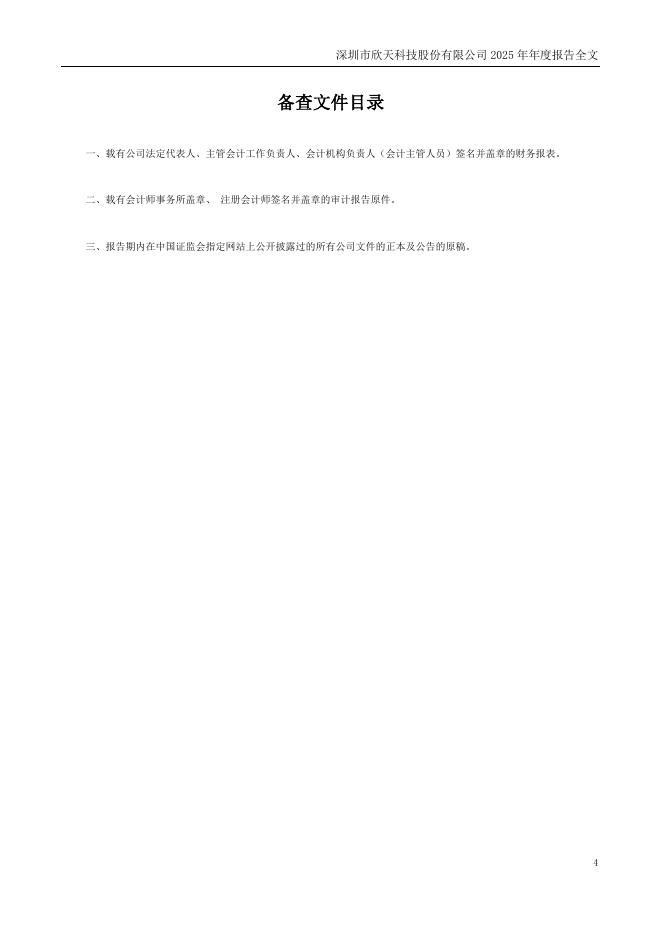 深圳市欣天科技股份有限公司 2025 年年度报告全文

备查文件目录

一、载有公司法定代表人、主管会计工作负责人、会计机构负责人（会计主管人员）签名并盖章的财务报表。

二、载有会计师事务所盖章、 注册会计师签名并盖章的审计报告原件。

三、报告期内在中国证监会指定网站上公开披露过的所有公司文件的正本及公告的原稿。

4